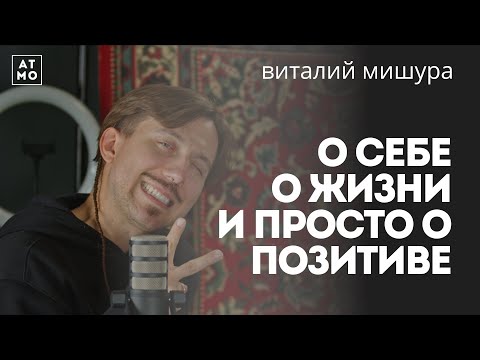 АТ
МО

виталий мишура

О СЕБЕ
О ЖИЗНИ
И ПРОСТО О
ПОЗИТИВЕ